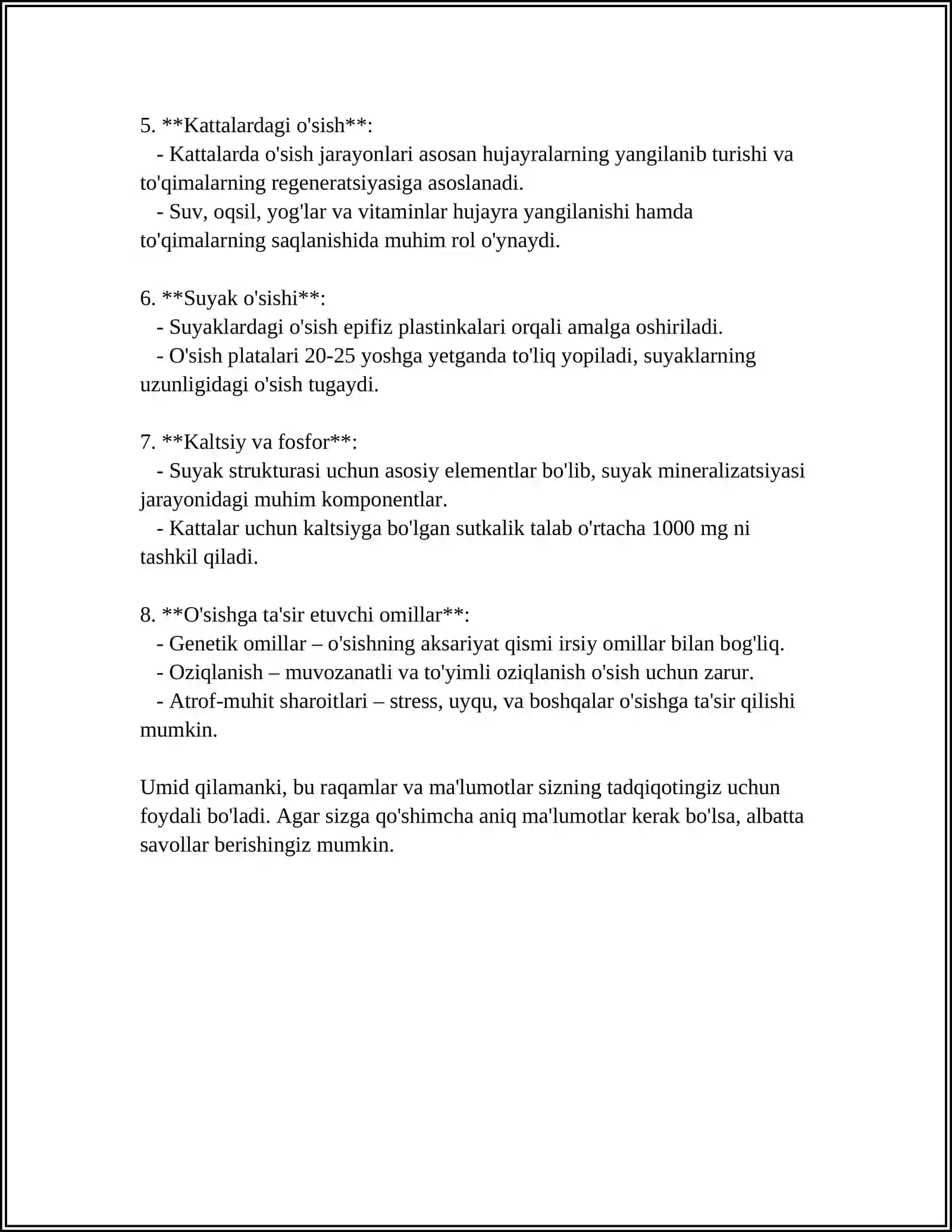 5. **Kattalardagi o'sish**:

- Kattalarda o'sish jarayonlari asosan hujayralarning yangilanib turishi va to'qimalarning regeneratsiyasiga asoslanadi.
- Suv, oqsil, yog'lar va vitaminlar hujayra yangilanishi hamda to'qimalarning saqlanishida muhim rol o'ynaydi.

6. **Suyak o'sishi**:

- Suyaklardagi o'sish epifiz plastinkalari orqali amalga oshiriladi.
- O'sish platalari 20-25 yoshga yetganda to'liq yopiladi, suyaklarning uzunligidagi o'sish tugaydi.

7. **Kaltsiy va fosfor**:

- Suyak strukturasi uchun asosiy elementlar bo'lib, suyak mineralizatsiyasi jarayonidagi muhim komponentlar.
- Kattalar uchun kaltsiyga bo'lgan sutkalik talab o'rtacha 1000 mg ni tashkil qiladi.

8. **O'sishga ta'sir etuvchi omillar**:

- Genetik omillar – o'sishning aksariyat qismi irsiy omillar bilan bog'liq.
- Oziqlanish – muvozanatli va to'yimli oziqlanish o'sish uchun zarur.
- Atrof-muhit sharoitlari – stress, uyqu, va boshqalar o'sishga ta'sir qilishi mumkin.

Umid qilamanki, bu raqamlar va ma'lumotlar sizning tadqiqotingiz uchun foydali bo'ladi. Agar sizga qo'shimcha aniq ma'lumotlar kerak bo'lsa, albatta savollar berishingiz mumkin.